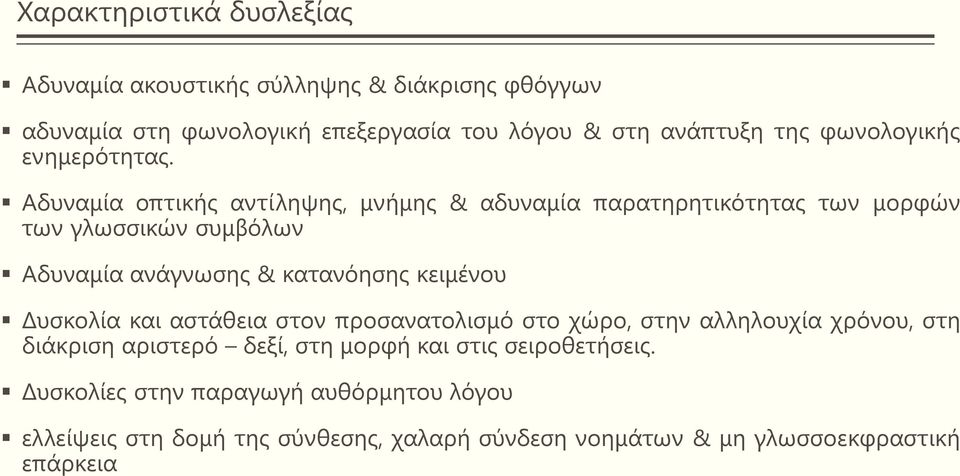 Χαρακτηριστικά δυσλεξίας

▪ Αδυναμία ακουστικής σύλληψης & διάκρισης φθόγγων

▪ αδυναμία στη φωνολογική επεξεργασία του λόγου & στη ανάπτυξη της φωνολογικής ενημερότητας.

▪ Αδυναμία οπτικής αντίληψης, μνήμης & αδυναμία παρατηρητικότητας των μορφών των γλωσσικών συμβόλων

▪ Αδυναμία ανάγνωσης & κατανόησης κειμένου

▪ Δυσκολία και αστάθεια στον προσανατολισμό στο χώρο, στην αλληλουχία χρόνου, στη διάκριση αριστερό – δεξί, στη μορφή και στις σειροθετήσεις.

▪ Δυσκολίες στην παραγωγή αυθόρμητου λόγου

▪ ελλείψεις στη δομή της σύνθεσης, χαλαρή σύνδεση νοημάτων & μη γλωσσοεκφραστική επάρκεια